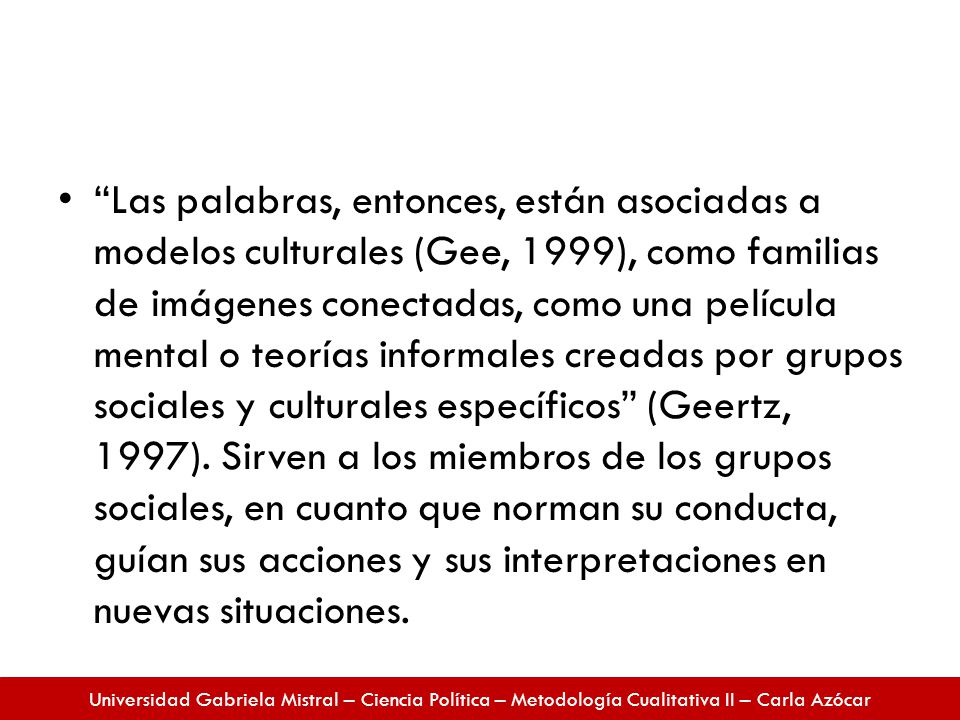 • “Las palabras, entonces, están asociadas a modelos culturales (Gee, 1999), como familias de imágenes conectadas, como una película mental o teorías informales creadas por grupos sociales y culturales específicos” (Geertz, 1997). Sirven a los miembros de los grupos sociales, en cuanto que norman su conducta, guían sus acciones y sus interpretaciones en nuevas situaciones.

Universidad Gabriela Mistral – Ciencia Política – Metodología Cualitativa II – Carla Azócar